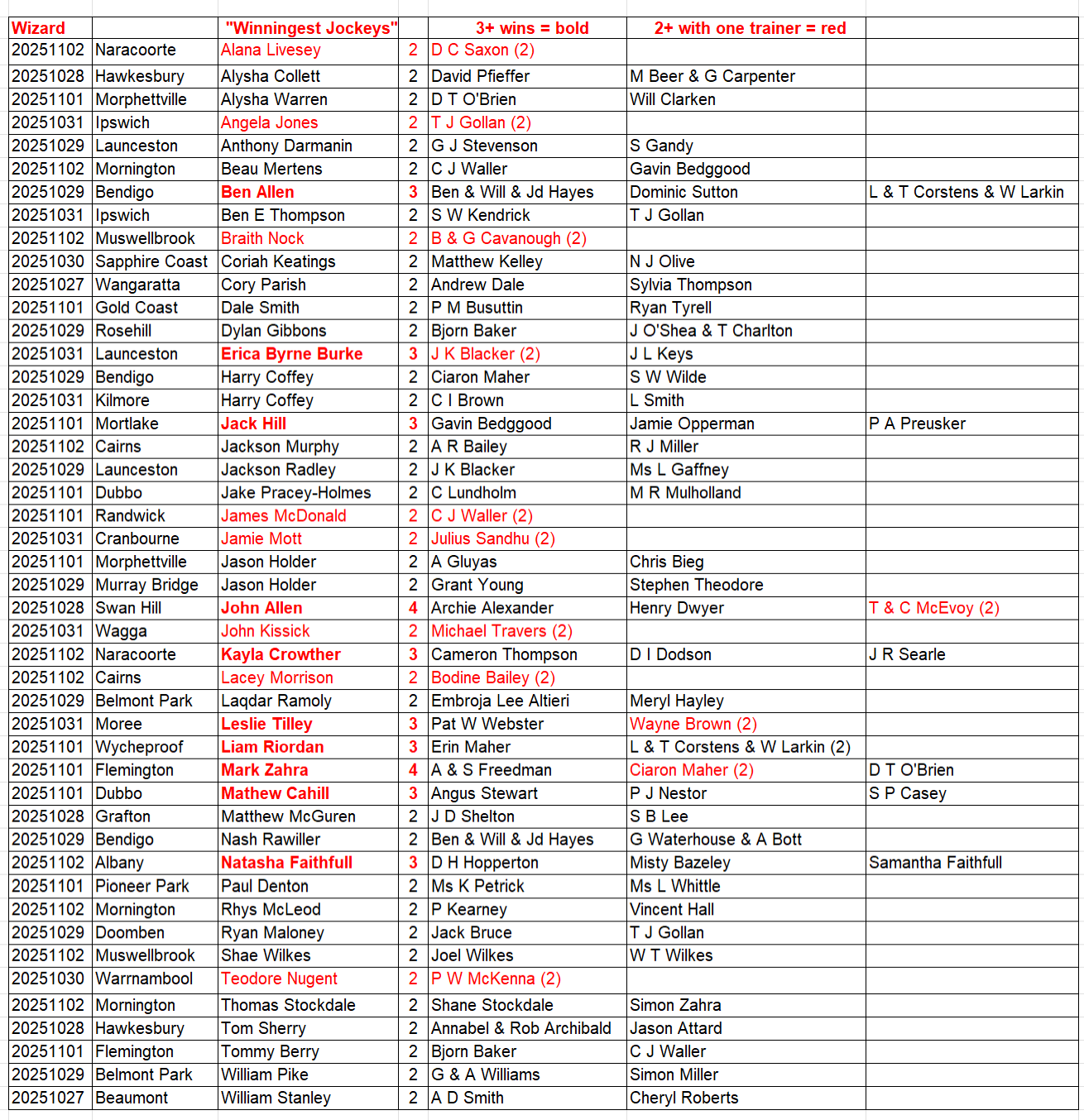 | Wizard | | "Winningest Jockeys" | | 3+ wins = bold | 2+ with one trainer = red | |
|---|---|---|---|---|---|---|
| 20251102 | Naracoorte | Alana Livesey | 2 | D C Saxon (2) | | |
| 20251028 | Hawkesbury | Alysha Collett | 2 | David Pfieffer | M Beer & G Carpenter | |
| 20251101 | Morphettville | Alysha Warren | 2 | D T O'Brien | Will Clarken | |
| 20251031 | Ipswich | Angela Jones | 2 | T J Gollan (2) | | |
| 20251029 | Launceston | Anthony Darmanin | 2 | G J Stevenson | S Gandy | |
| 20251102 | Mornington | Beau Mertens | 2 | C J Waller | Gavin Bedggood | |
| 20251029 | Bendigo | Ben Allen | 3 | Ben & Will & Jd Hayes | Dominic Sutton | L & T Corstens & W Larkin |
| 20251031 | Ipswich | Ben E Thompson | 2 | S W Kendrick | T J Gollan | |
| 20251102 | Muswellbrook | Braith Nock | 2 | B & G Cavanough (2) | | |
| 20251030 | Sapphire Coast | Coriah Keatings | 2 | Matthew Kelley | N J Olive | |
| 20251027 | Wangaratta | Cory Parish | 2 | Andrew Dale | Sylvia Thompson | |
| 20251101 | Gold Coast | Dale Smith | 2 | P M Busuttin | Ryan Tyrell | |
| 20251029 | Rosehill | Dylan Gibbons | 2 | Bjorn Baker | J O'Shea & T Charlton | |
| 20251031 | Launceston | Erica Byrne Burke | 3 | J K Blacker (2) | J L Keys | |
| 20251029 | Bendigo | Harry Coffey | 2 | Ciaron Maher | S W Wilde | |
| 20251031 | Kilmore | Harry Coffey | 2 | C I Brown | L Smith | |
| 20251101 | Mortlake | Jack Hill | 3 | Gavin Bedggood | Jamie Opperman | P A Preusker |
| 20251102 | Cairns | Jackson Murphy | 2 | A R Bailey | R J Miller | |
| 20251029 | Launceston | Jackson Radley | 2 | J K Blacker | Ms L Gaffney | |
| 20251101 | Dubbo | Jake Pracey-Holmes | 2 | C Lundholm | M R Mulholland | |
| 20251101 | Randwick | James McDonald | 2 | C J Waller (2) | | |
| 20251031 | Cranbourne | Jamie Mott | 2 | Julius Sandhu (2) | | |
| 20251101 | Morphettville | Jason Holder | 2 | A Gluyas | Chris Bieg | |
| 20251029 | Murray Bridge | Jason Holder | 2 | Grant Young | Stephen Theodore | |
| 20251028 | Swan Hill | John Allen | 4 | Archie Alexander | Henry Dwyer | T & C McEvoy (2) |
| 20251031 | Wagga | John Kissick | 2 | Michael Travers (2) | | |
| 20251102 | Naracoorte | Kayla Crowther | 3 | Cameron Thompson | D I Dodson | J R Searle |
| 20251102 | Cairns | Lacey Morrison | 2 | Bodine Bailey (2) | | |
| 20251029 | Belmont Park | Laqdar Ramoly | 2 | Embroja Lee Altieri | Meryl Hayley | |
| 20251031 | Moree | Leslie Tilley | 3 | Pat W Webster | Wayne Brown (2) | |
| 20251101 | Wycheproof | Liam Riordan | 3 | Erin Maher | L & T Corstens & W Larkin (2) | |
| 20251101 | Flemington | Mark Zahra | 4 | A & S Freedman | Ciaron Maher (2) | D T O'Brien |
| 20251101 | Dubbo | Mathew Cahill | 3 | Angus Stewart | P J Nestor | S P Casey |
| 20251028 | Grafton | Matthew McGuren | 2 | J D Shelton | S B Lee | |
| 20251029 | Bendigo | Nash Rawiller | 2 | Ben & Will & Jd Hayes | G Waterhouse & A Bott | |
| 20251102 | Albany | Natasha Faithfull | 3 | D H Hopperton | Misty Bazeley | Samantha Faithfull |
| 20251101 | Pioneer Park | Paul Denton | 2 | Ms K Petrick | Ms L Whittle | |
| 20251102 | Mornington | Rhys McLeod | 2 | P Kearney | Vincent Hall | |
| 20251029 | Doomben | Ryan Maloney | 2 | Jack Bruce | T J Gollan | |
| 20251102 | Muswellbrook | Shae Wilkes | 2 | Joel Wilkes | W T Wilkes | |
| 20251030 | Warrnambool | Teodore Nugent | 2 | P W McKenna (2) | | |
| 20251102 | Mornington | Thomas Stockdale | 2 | Shane Stockdale | Simon Zahra | |
| 20251028 | Hawkesbury | Tom Sherry | 2 | Annabel & Rob Archibald | Jason Attard | |
| 20251101 | Flemington | Tommy Berry | 2 | Bjorn Baker | C J Waller | |
| 20251029 | Belmont Park | William Pike | 2 | G & A Williams | Simon Miller | |
| 20251027 | Beaumont | William Stanley | 2 | A D Smith | Cheryl Roberts | |